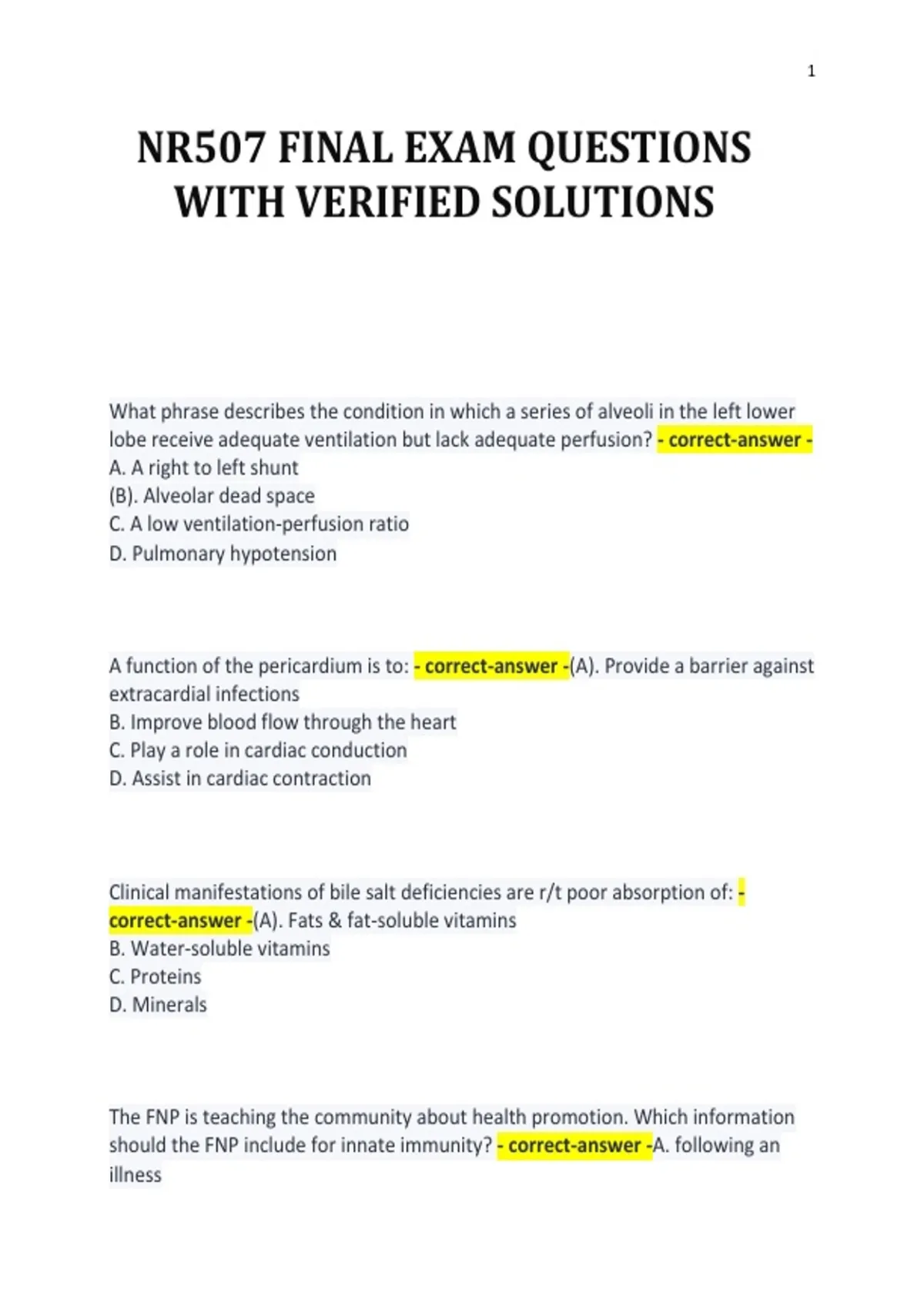 1

NR507 FINAL EXAM QUESTIONS WITH VERIFIED SOLUTIONS

What phrase describes the condition in which a series of alveoli in the left lower lobe receive adequate ventilation but lack adequate perfusion? - correct-answer -
A. A right to left shunt
(B). Alveolar dead space
C. A low ventilation-perfusion ratio
D. Pulmonary hypotension

A function of the pericardium is to: - correct-answer -(A). Provide a barrier against extracardial infections
B. Improve blood flow through the heart
C. Play a role in cardiac conduction
D. Assist in cardiac contraction

Clinical manifestations of bile salt deficiencies are r/t poor absorption of: - correct-answer -(A). Fats & fat-soluble vitamins
B. Water-soluble vitamins
C. Proteins
D. Minerals

The FNP is teaching the community about health promotion. Which information should the FNP include for innate immunity? - correct-answer -A. following an illness